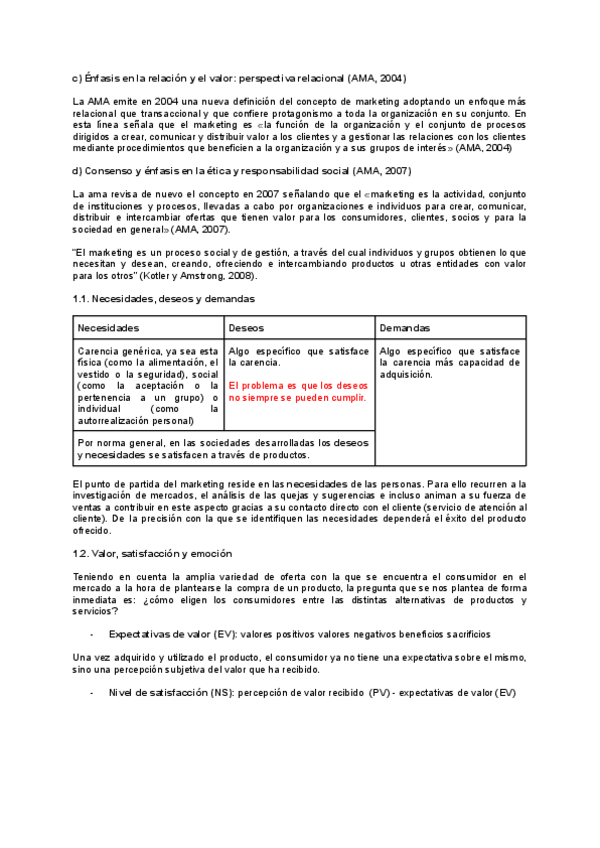 c) Énfasis en la relación y el valor: perspectiva relacional (AMA, 2004)

La AMA emite en 2004 una nueva definición del concepto de marketing adoptando un enfoque más relacional que transaccional y que confiere protagonismo a toda la organización en su conjunto. En esta línea señala que el marketing es «la función de la organización y el conjunto de procesos dirigidos a crear, comunicar y distribuir valor a los clientes y a gestionar las relaciones con los clientes mediante procedimientos que beneficien a la organización y a sus grupos de interés» (AMA, 2004)

d) Consenso y énfasis en la ética y responsabilidad social (AMA, 2007)

La ama revisa de nuevo el concepto en 2007 señalando que el «marketing es la actividad, conjunto de instituciones y procesos, llevadas a cabo por organizaciones e individuos para crear, comunicar, distribuir e intercambiar ofertas que tienen valor para los consumidores, clientes, socios y para la sociedad en general» (AMA, 2007).

"El marketing es un proceso social y de gestión, a través del cual individuos y grupos obtienen lo que necesitan y desean, creando, ofreciendo e intercambiando productos u otras entidades con valor para los otros" (Kotler y Amstrong, 2008).

1.1. Necesidades, deseos y demandas

| Necesidades | Deseos | Demandas |
|---|---|---|
| Carencia genérica, ya sea esta física (como la alimentación, el vestido o la seguridad), social (como la aceptación o la pertenencia a un grupo) o individual (como la autorrealización personal) | Algo específico que satisface la carencia. El problema es que los deseos no siempre se pueden cumplir. | Algo específico que satisface la carencia más capacidad de adquisición. |
| Por norma general, en las sociedades desarrolladas los deseos y necesidades se satisfacen a través de productos. | | |

El punto de partida del marketing reside en las necesidades de las personas. Para ello recurren a la investigación de mercados, el análisis de las quejas y sugerencias e incluso animan a su fuerza de ventas a contribuir en este aspecto gracias a su contacto directo con el cliente (servicio de atención al cliente). De la precisión con la que se identifiquen las necesidades dependerá el éxito del producto ofrecido.

1.2. Valor, satisfacción y emoción

Teniendo en cuenta la amplia variedad de oferta con la que se encuentra el consumidor en el mercado a la hora de plantearse la compra de un producto, la pregunta que se nos plantea de forma inmediata es: ¿cómo eligen los consumidores entre las distintas alternativas de productos y servicios?

- Expectativas de valor (EV): valores positivos valores negativos beneficios sacrificios

Una vez adquirido y utilizado el producto, el consumidor ya no tiene una expectativa sobre el mismo, sino una percepción subjetiva del valor que ha recibido.

- Nivel de satisfacción (NS): percepción de valor recibido (PV) - expectativas de valor (EV)